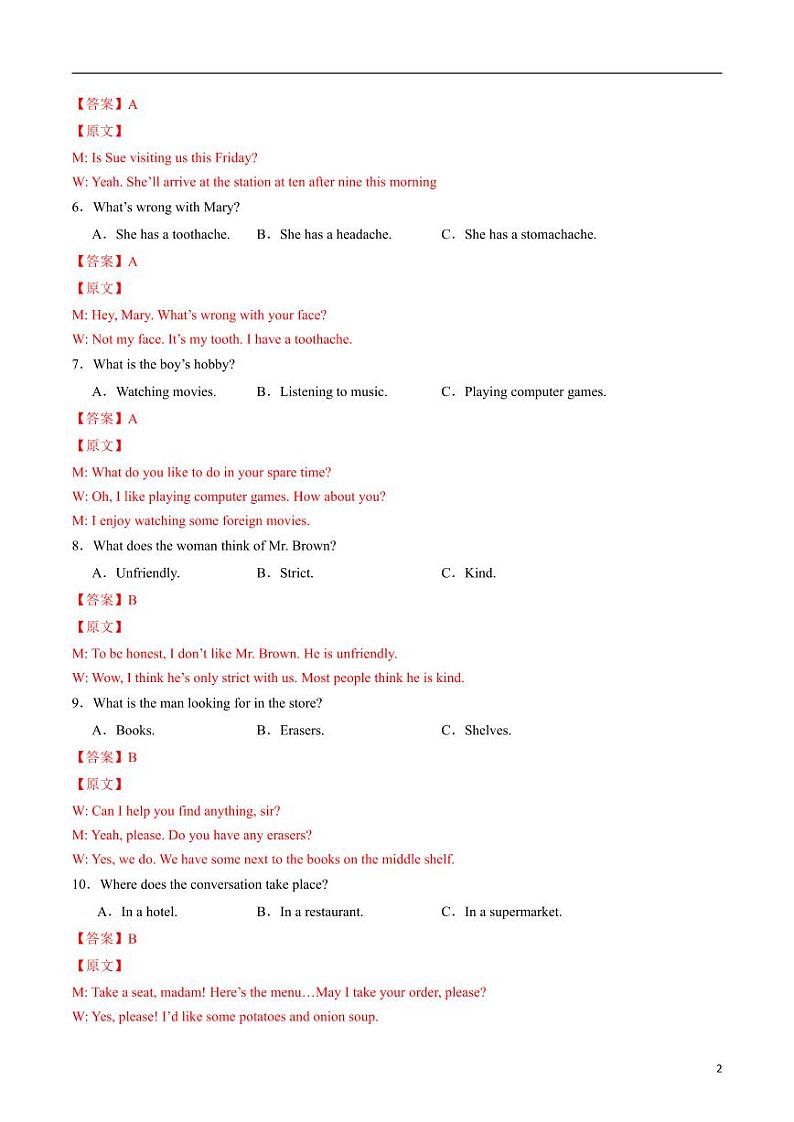 【答案】A

【原文】

M: Is Sue visiting us this Friday?

W: Yeah. She'll arrive at the station at ten after nine this morning

6．What's wrong with Mary?

A．She has a toothache. B．She has a headache. C．She has a stomachache.

【答案】A

【原文】

M: Hey, Mary. What's wrong with your face?

W: Not my face. It's my tooth. I have a toothache.

7．What is the boy's hobby?

A．Watching movies. B．Listening to music. C．Playing computer games.

【答案】A

【原文】

M: What do you like to do in your spare time?

W: Oh, I like playing computer games. How about you?

M: I enjoy watching some foreign movies.

8．What does the woman think of Mr. Brown?

A．Unfriendly. B．Strict. C．Kind.

【答案】B

【原文】

M: To be honest, I don't like Mr. Brown. He is unfriendly.

W: Wow, I think he's only strict with us. Most people think he is kind.

9．What is the man looking for in the store?

A．Books. B．Erasers. C．Shelves.

【答案】B

【原文】

W: Can I help you find anything, sir?

M: Yeah, please. Do you have any erasers?

W: Yes, we do. We have some next to the books on the middle shelf.

10．Where does the conversation take place?

A．In a hotel. B．In a restaurant. C．In a supermarket.

【答案】B

【原文】

M: Take a seat, madam! Here's the menu…May I take your order, please?

W: Yes, please! I'd like some potatoes and onion soup.

2